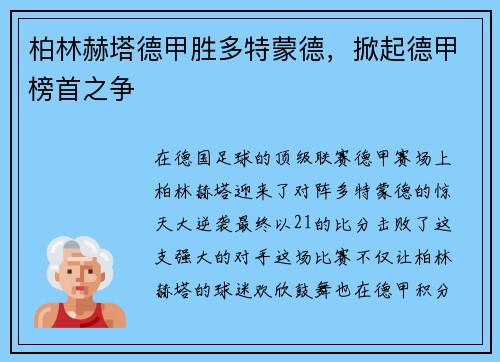 柏林赫塔德甲胜多特蒙德，掀起德甲榜首之争

在德国足球的顶级联赛德甲赛场上柏林赫塔迎来了对阵多特蒙德的惊天大逆袭最终以21的比分击败了这支强大的对手这场比赛不仅让柏林赫塔的球迷欢欣鼓舞也在德甲积分